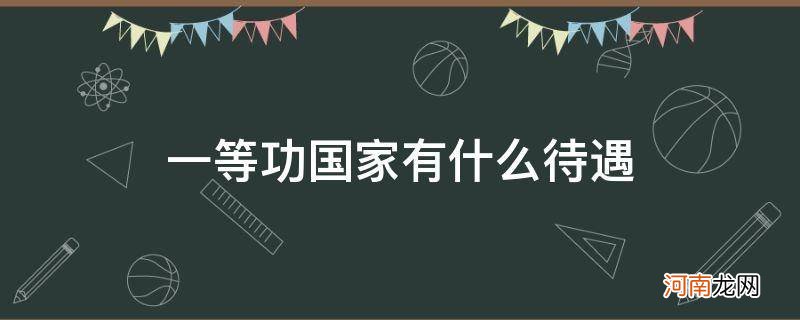 一等功国家有什么待遇

河南龙网